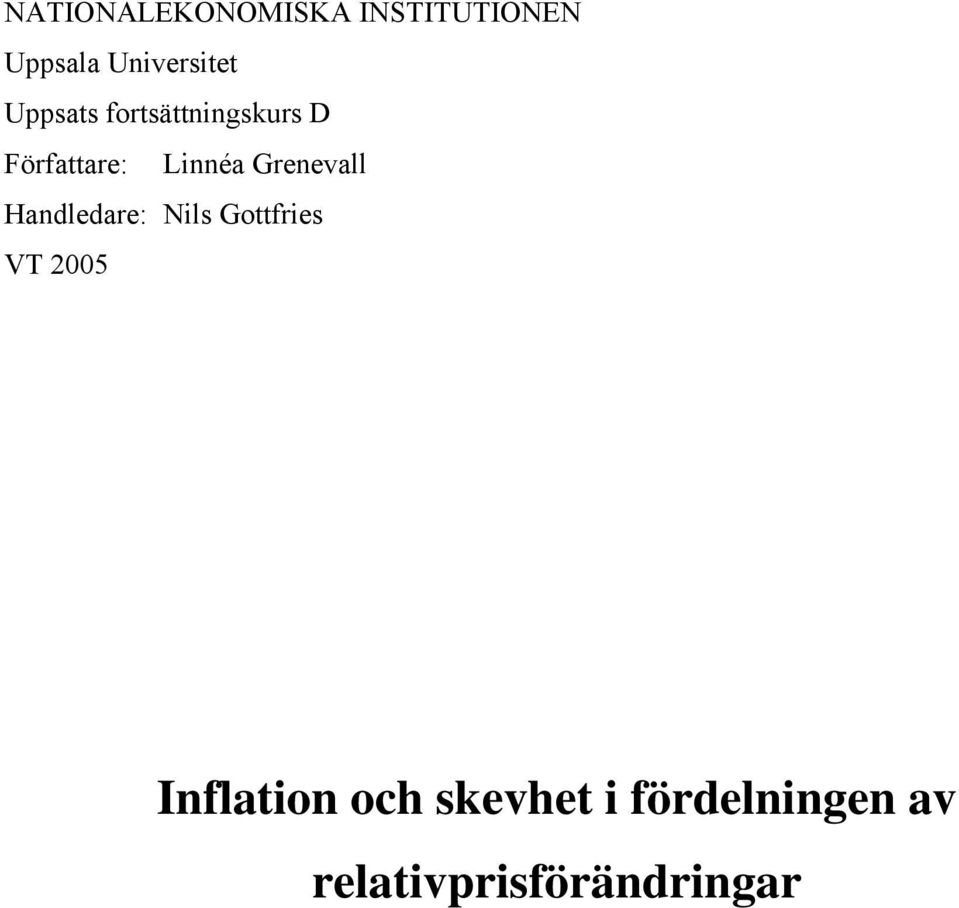 NATIONALEKONOMISKA INSTITUTIONEN

Uppsala Universitet

Uppsats fortsättningskurs D

Författare: Linnéa Grenevall

Handledare: Nils Gottfries

VT 2005

Inflation och skevhet i fördelningen av relativprisförändringar